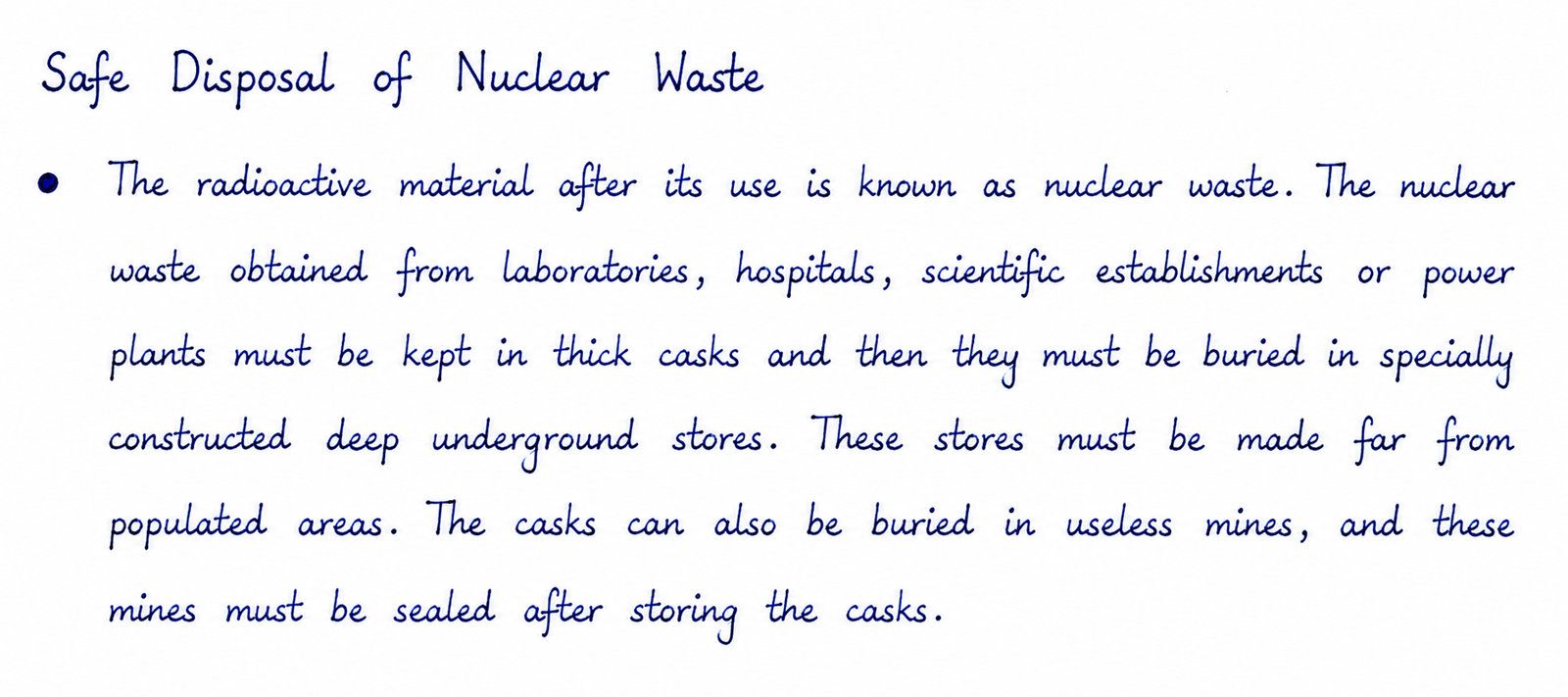 Safe Disposal of Nuclear Waste

• The radioactive material after its use is known as nuclear waste. The nuclear waste obtained from laboratories, hospitals, scientific establishments or power plants must be kept in thick casks and then they must be buried in specially constructed deep underground stores. These stores must be made far from populated areas. The casks can also be buried in useless mines, and these mines must be sealed after storing the casks.